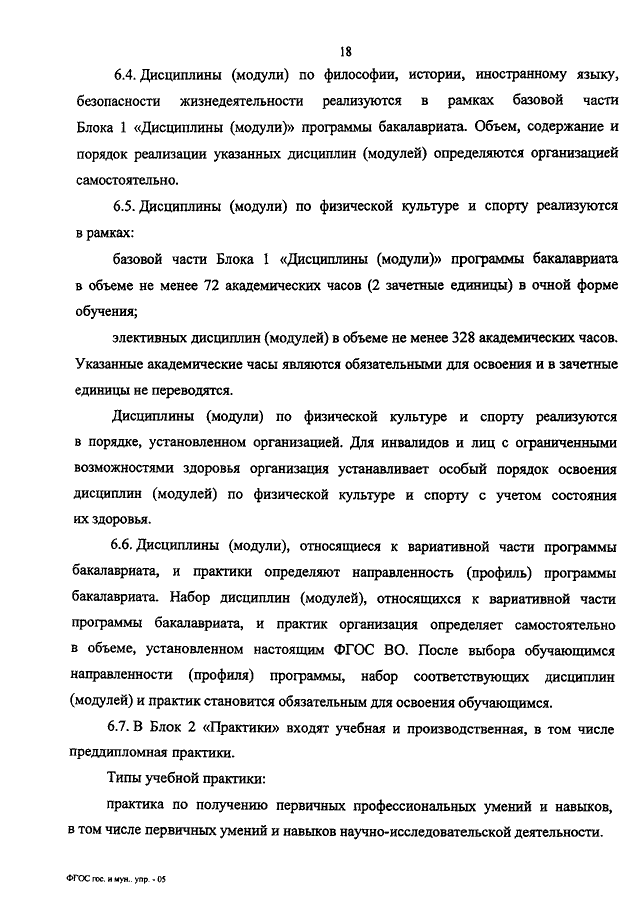 18

6.4. Дисциплины (модули) по философии, истории, иностранному языку, безопасности жизнедеятельности реализуются в рамках базовой части Блока 1 «Дисциплины (модули)» программы бакалавриата. Объем, содержание и порядок реализации указанных дисциплин (модулей) определяются организацией самостоятельно.

6.5. Дисциплины (модули) по физической культуре и спорту реализуются в рамках:

базовой части Блока 1 «Дисциплины (модули)» программы бакалавриата в объеме не менее 72 академических часов (2 зачетные единицы) в очной форме обучения;

элективных дисциплин (модулей) в объеме не менее 328 академических часов. Указанные академические часы являются обязательными для освоения и в зачетные единицы не переводятся.

Дисциплины (модули) по физической культуре и спорту реализуются в порядке, установленном организацией. Для инвалидов и лиц с ограниченными возможностями здоровья организация устанавливает особый порядок освоения дисциплин (модулей) по физической культуре и спорту с учетом состояния их здоровья.

6.6. Дисциплины (модули), относящиеся к вариативной части программы бакалавриата, и практики определяют направленность (профиль) программы бакалавриата. Набор дисциплин (модулей), относящихся к вариативной части программы бакалавриата, и практик организация определяет самостоятельно в объеме, установленном настоящим ФГОС ВО. После выбора обучающимся направленности (профиля) программы, набор соответствующих дисциплин (модулей) и практик становится обязательным для освоения обучающимся.

6.7. В Блок 2 «Практики» входят учебная и производственная, в том числе преддипломная практики.

Типы учебной практики:

практика по получению первичных профессиональных умений и навыков, в том числе первичных умений и навыков научно-исследовательской деятельности.

ФГОС гос. и мун.. упр. - 05